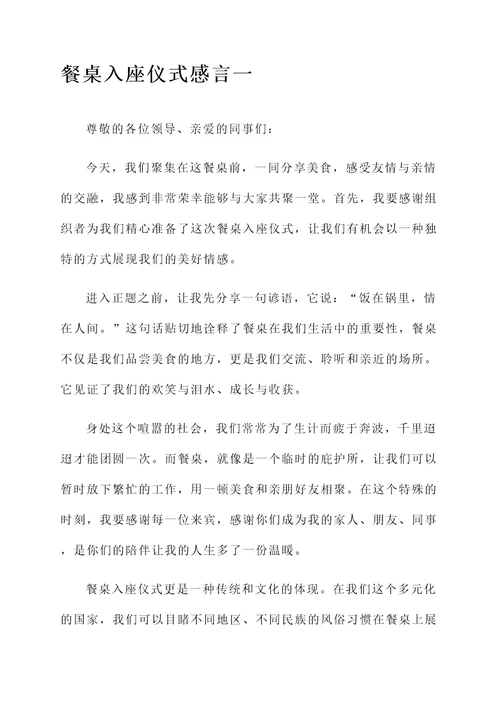 餐桌入座仪式感言一

尊敬的各位领导、亲爱的同事们：

今天，我们聚集在这餐桌前，一同分享美食，感受友情与亲情的交融，我感到非常荣幸能够与大家共聚一堂。首先，我要感谢组织者为我们精心准备了这次餐桌入座仪式，让我们有机会以一种独特的方式展现我们的美好情感。

进入正题之前，让我先分享一句谚语，它说：“饭在锅里，情在人间。”这句话贴切地诠释了餐桌在我们生活中的重要性，餐桌不仅是我们品尝美食的地方，更是我们交流、聆听和亲近的场所。它见证了我们的欢笑与泪水、成长与收获。

身处这个喧嚣的社会，我们常常为了生计而疲于奔波，千里迢迢才能团圆一次。而餐桌，就像是一个临时的庇护所，让我们可以暂时放下繁忙的工作，用一顿美食和亲朋好友相聚。在这个特殊的时刻，我要感谢每一位来宾，感谢你们成为我的家人、朋友、同事，是你们的陪伴让我的人生多了一份温暖。

餐桌入座仪式更是一种传统和文化的体现。在我们这个多元化的国家，我们可以目睹不同地区、不同民族的风俗习惯在餐桌上展